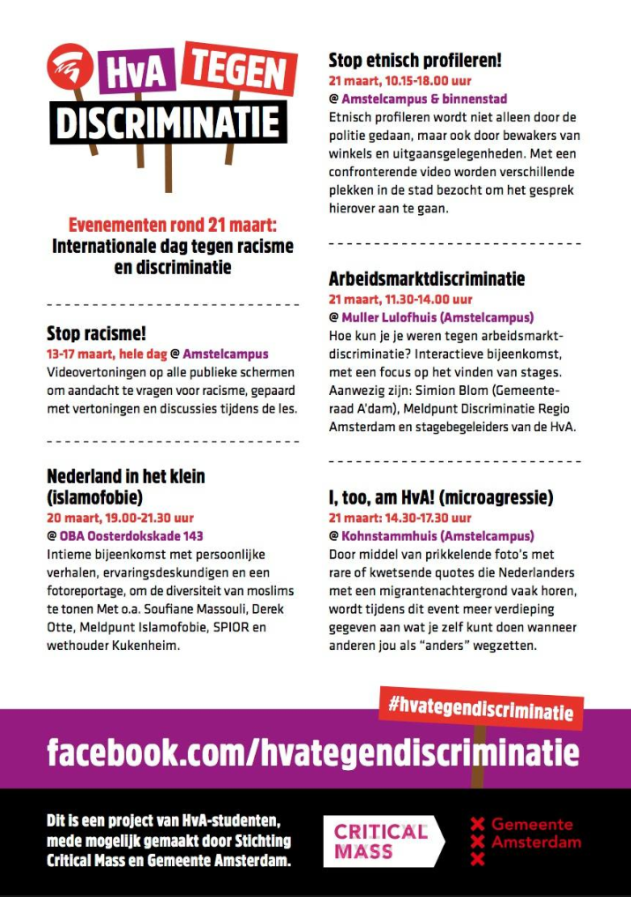 HvA TEGEN DISCRIMINATIE

Evenementen rond 21 maart: Internationale dag tegen racisme en discriminatie

Stop racisme!
13-17 maart, hele dag @ Amstelcampus
Videovertoningen op alle publieke schermen om aandacht te vragen voor racisme, gepaard met vertoningen en discussies tijdens de les.

Nederland in het klein (islamofobie)
20 maart, 19.00-21.30 uur
@ OBA Oosterdokskade 143
Intieme bijeenkomst met persoonlijke verhalen, ervaringsdeskundigen en een fotoreportage, om de diversiteit van moslims te tonen Met o.a. Soufiane Massouli, Derek Otte, Meldpunt Islamofobie, SPIOR en wethouder Kukenheim.

Stop etnisch profileren!
21 maart, 10.15-18.00 uur
@ Amstelcampus & binnenstad
Etnisch profileren wordt niet alleen door de politie gedaan, maar ook door bewakers van winkels en uitgaansgelegenheden. Met een confronterende video worden verschillende plekken in de stad bezocht om het gesprek hierover aan te gaan.

Arbeidsmarktdiscriminatie
21 maart, 11.30-14.00 uur
@ Muller Lulofhuis (Amstelcampus)
Hoe kun je je weren tegen arbeidsmarktdiscriminatie? Interactieve bijeenkomst, met een focus op het vinden van stages. Aanwezig zijn: Simion Blom (Gemeenteraad A'dam), Meldpunt Discriminatie Regio Amsterdam en stagebegeleiders van de HvA.

I, too, am HvA! (microagressie)
21 maart: 14.30-17.30 uur
@ Kohnstammhuis (Amstelcampus)
Door middel van prikkelende foto's met rare of kwetsende quotes die Nederlanders met een migrantenachtergrond vaak horen, wordt tijdens dit event meer verdieping gegeven aan wat je zelf kunt doen wanneer anderen jou als "anders" wegzetten.

#hvategendiscriminatie

facebook.com/hvategendiscriminatie

Dit is een project van HvA-studenten, mede mogelijk gemaakt door Stichting Critical Mass en Gemeente Amsterdam.

CRITICAL MASS

Gemeente Amsterdam